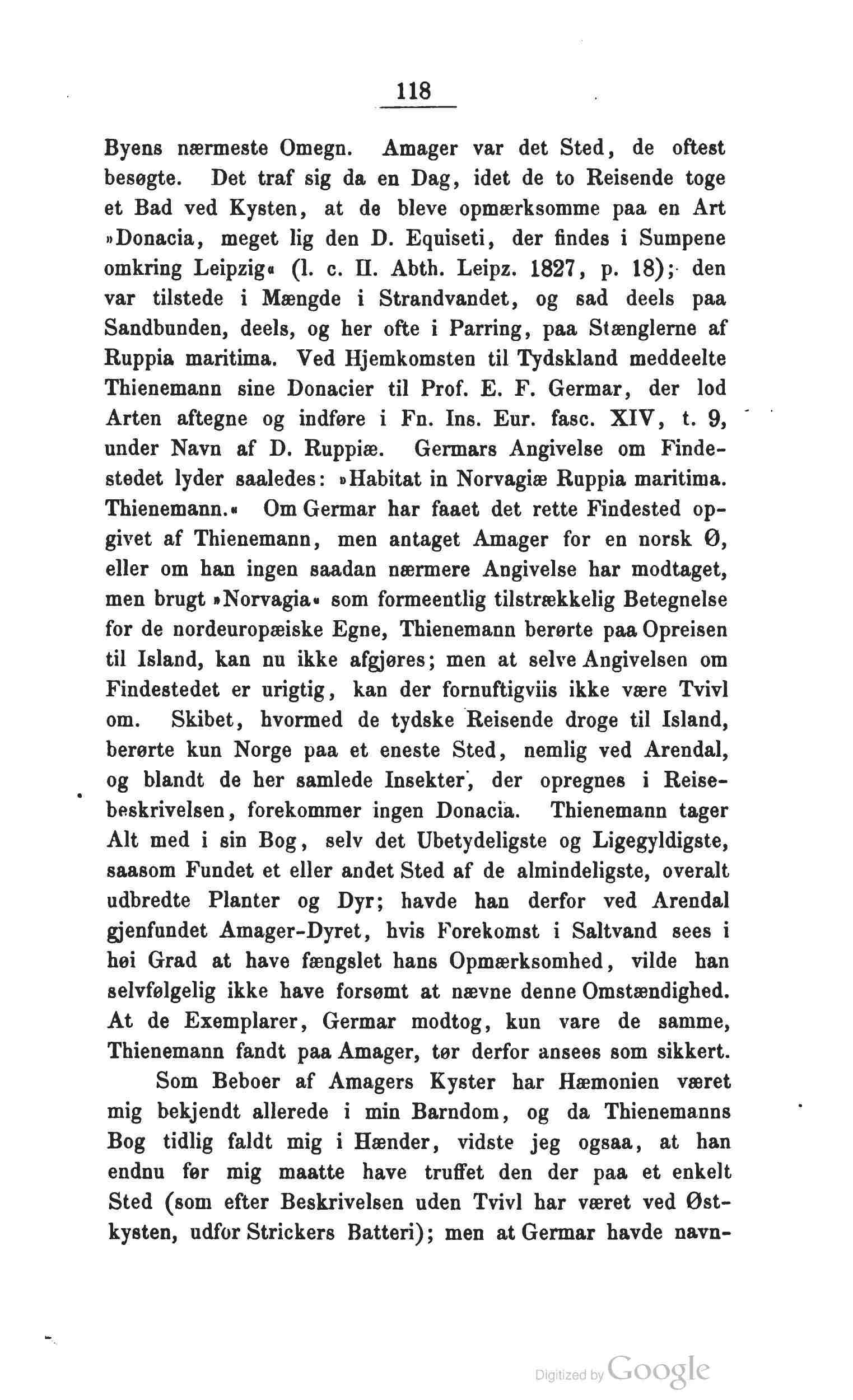 118

Byens nærmeste Omegn. Amager var det Sted, de oftest besøgte. Det traf sig da en Dag, idet de to Reisende toge et Bad ved Kysten, at de bleve opmærksomme paa en Art »Donacia, meget lig den D. Equiseti, der findes i Sumpene omkring Leipzig« (l. c. II. Abth. Leipz. 1827, p. 18); den var tilstede i Mængde i Strandvandet, og sad deels paa Sandbunden, deels, og her ofte i Parring, paa Stænglerne af Ruppia maritima. Ved Hjemkomsten til Tydskland meddeelte Thienemann sine Donacier til Prof. E. F. Germar, der lod Arten aftegne og indføre i Fn. Ins. Eur. fasc. XIV, t. 9, under Navn af D. Ruppiæ. Germars Angivelse om Findestedet lyder saaledes: »Habitat in Norvagiæ Ruppia maritima. Thienemann.« Om Germar har faaet det rette Findested opgivet af Thienemann, men antaget Amager for en norsk Ø, eller om han ingen saadan nærmere Angivelse har modtaget, men brugt »Norvagia« som formeentlig tilstrækkelig Betegnelse for de nordeuropæiske Egne, Thienemann berørte paa Opreisen til Island, kan nu ikke afgjøres; men at selve Angivelsen om Findestedet er urigtig, kan der fornuftigviis ikke være Tvivl om. Skibet, hvormed de tydske Reisende droge til Island, berørte kun Norge paa et eneste Sted, nemlig ved Arendal, og blandt de her samlede Insekter, der opregnes i Reisebeskrivelsen, forekommer ingen Donacia. Thienemann tager Alt med i sin Bog, selv det Ubetydeligste og Ligegyldigste, saasom Fundet et eller andet Sted af de almindeligste, overalt udbredte Planter og Dyr; havde han derfor ved Arendal gjenfundet Amager-Dyret, hvis Forekomst i Saltvand sees i høi Grad at have fængslet hans Opmærksomhed, vilde han selvfølgelig ikke have forsømt at nævne denne Omstændighed. At de Exemplarer, Germar modtog, kun vare de samme, Thienemann fandt paa Amager, tør derfor ansees som sikkert.

Som Beboer af Amagers Kyster har Hæmonien været mig bekjendt allerede i min Barndom, og da Thienemanns Bog tidlig faldt mig i Hænder, vidste jeg ogsaa, at han endnu før mig maatte have truffet den der paa et enkelt Sted (som efter Beskrivelsen uden Tvivl har været ved Østkysten, udfor Strickers Batteri); men at Germar havde navn-

Digitized by Google